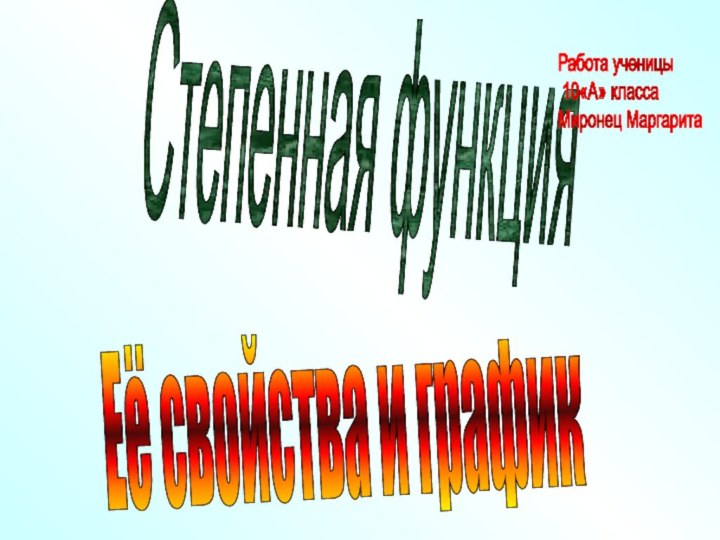 Степенная функция

Работа ученицы
10«А» класса
Миронец Маргарита

Её свойства и график